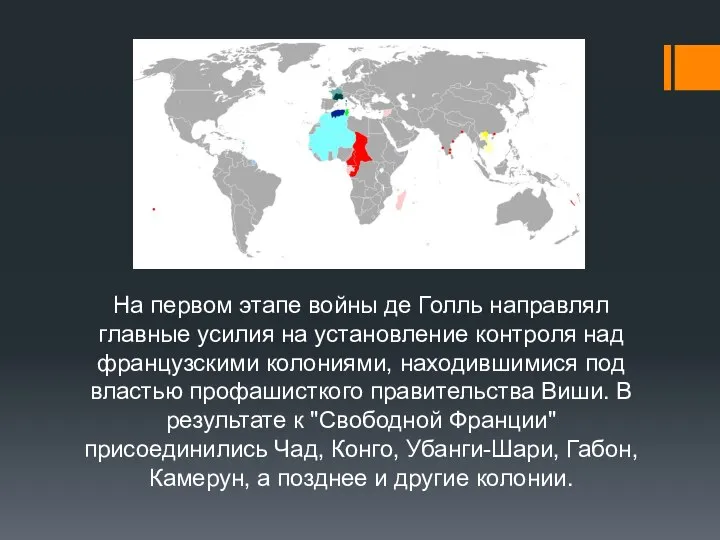 На первом этапе войны де Голль направлял главные усилия на установление контроля над французскими колониями, находившимися под властью профашисткого правительства Виши. В результате к "Свободной Франции" присоединились Чад, Конго, Убанги-Шари, Габон, Камерун, а позднее и другие колонии.